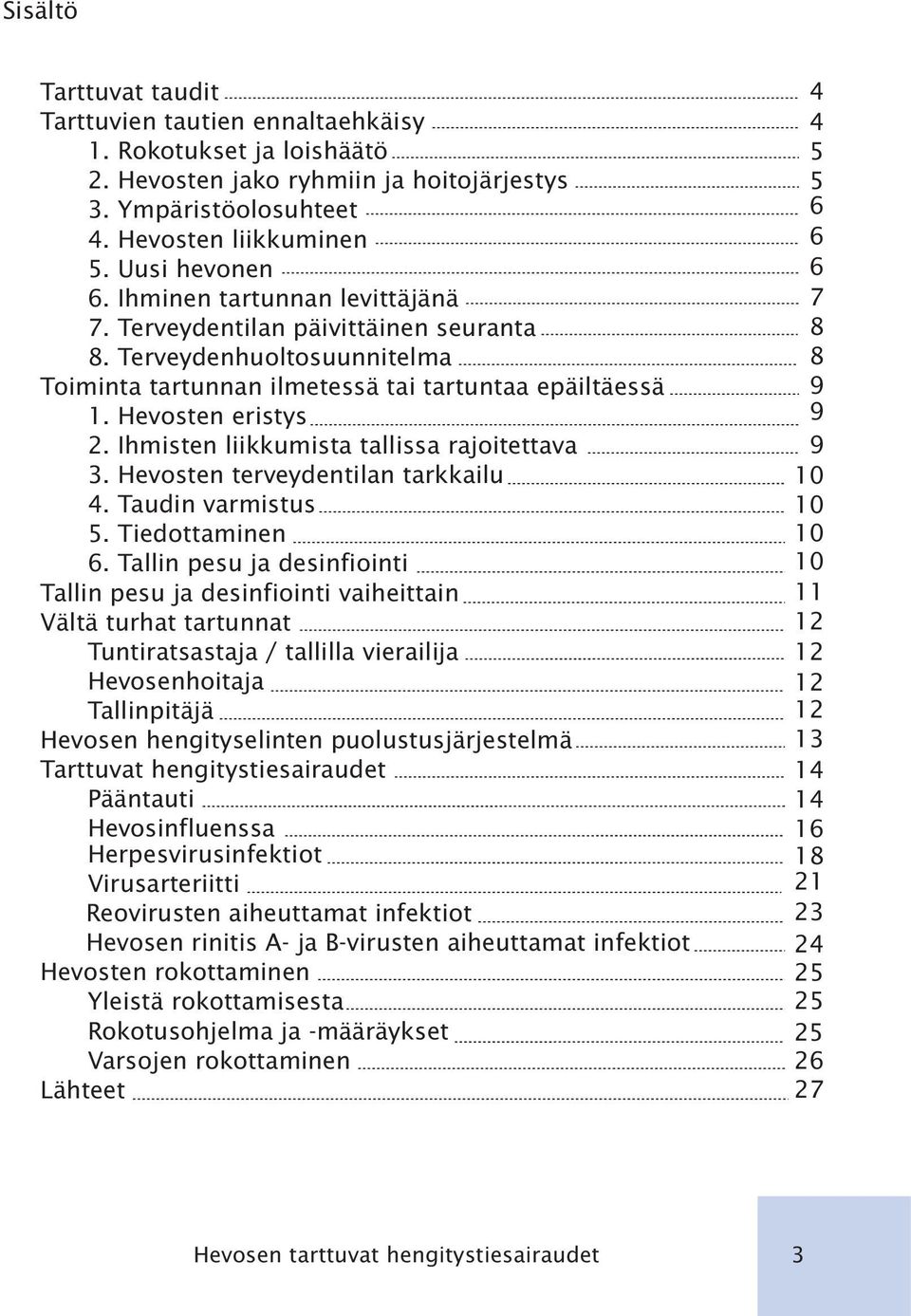 Sisältö

Tarttuvat taudit 4
Tarttuvien tautien ennaltaehkäisy 4
1. Rokotukset ja loishäätö 5
2. Hevosten jako ryhmiin ja hoitojärjestys 5
3. Ympäristöolosuhteet 6
4. Hevosten liikkuminen 6
5. Uusi hevonen 6
6. Ihminen tartunnan levittäjänä 7
7. Terveydentilan päivittäinen seuranta 8
8. Terveydenhuoltosuunnitelma 8
Toiminta tartunnan ilmetessä tai tartuntaa epäiltäessä 9
1. Hevosten eristys 9
2. Ihmisten liikkumista tallissa rajoitettava 9
3. Hevosten terveydentilan tarkkailu 10
4. Taudin varmistus 10
5. Tiedottaminen 10
6. Tallin pesu ja desinfiointi 10
Tallin pesu ja desinfiointi vaiheittain 11
Vältä turhat tartunnat 12
Tuntiratsastaja / tallilla vierailija 12
Hevosenhoitaja 12
Tallinpitäjä 12
Hevosen hengityselinten puolustusjärjestelmä 13
Tarttuvat hengitystiesairaudet 14
Pääntauti 14
Hevosinfluenssa 16
Herpesvirusinfektiot 18
Virusarteriitti 21
Reovirusten aiheuttamat infektiot 23
Hevosen rinitis A- ja B-virusten aiheuttamat infektiot 24
Hevosten rokottaminen 25
Yleistä rokottamisesta 25
Rokotusohjelma ja -määräykset 25
Varsojen rokottaminen 26
Lähteet 27

Hevosen tarttuvat hengitystiesairaudet 3